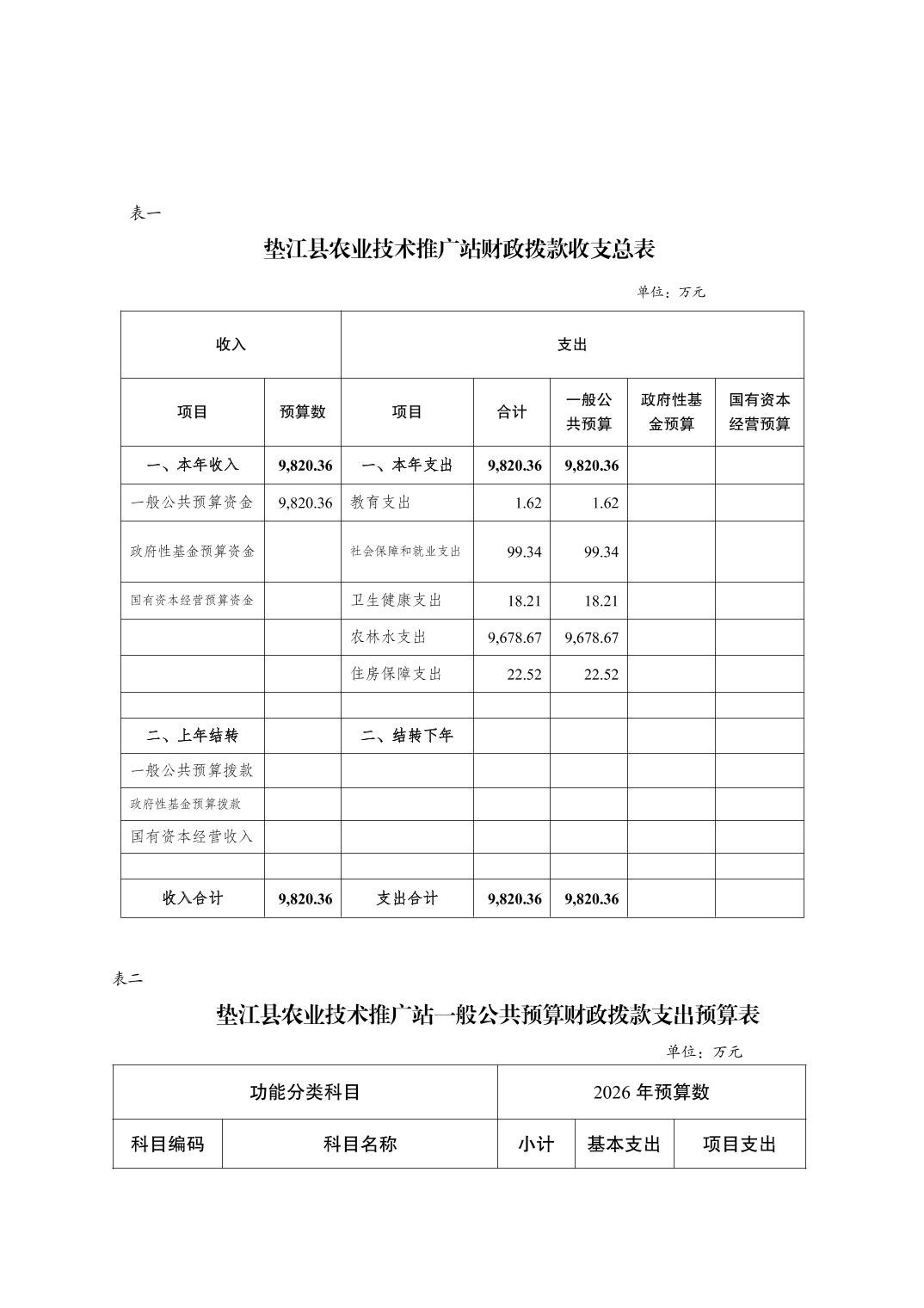 表一

垫江县农业技术推广站财政拨款收支总表

单位：万元

| 收入 | | 支出 | | | | |
|---|---|---|---|---|---|---|
| 项目 | 预算数 | 项目 | 合计 | 一般公共预算 | 政府性基金预算 | 国有资本经营预算 |
| 一、本年收入 | 9,820.36 | 一、本年支出 | 9,820.36 | 9,820.36 | | |
| 一般公共预算资金 | 9,820.36 | 教育支出 | 1.62 | 1.62 | | |
| 政府性基金预算资金 | | 社会保障和就业支出 | 99.34 | 99.34 | | |
| 国有资本经营预算资金 | | 卫生健康支出 | 18.21 | 18.21 | | |
| | | 农林水支出 | 9,678.67 | 9,678.67 | | |
| | | 住房保障支出 | 22.52 | 22.52 | | |
| | | | | | | |
| 二、上年结转 | | 二、结转下年 | | | | |
| 一般公共预算拨款 | | | | | | |
| 政府性基金预算拨款 | | | | | | |
| 国有资本经营收入 | | | | | | |
| | | | | | | |
| 收入合计 | 9,820.36 | 支出合计 | 9,820.36 | 9,820.36 | | |

表二

垫江县农业技术推广站一般公共预算财政拨款支出预算表

单位：万元

| 功能分类科目 | | 2026 年预算数 | | |
|---|---|---|---|---|
| 科目编码 | 科目名称 | 小计 | 基本支出 | 项目支出 |